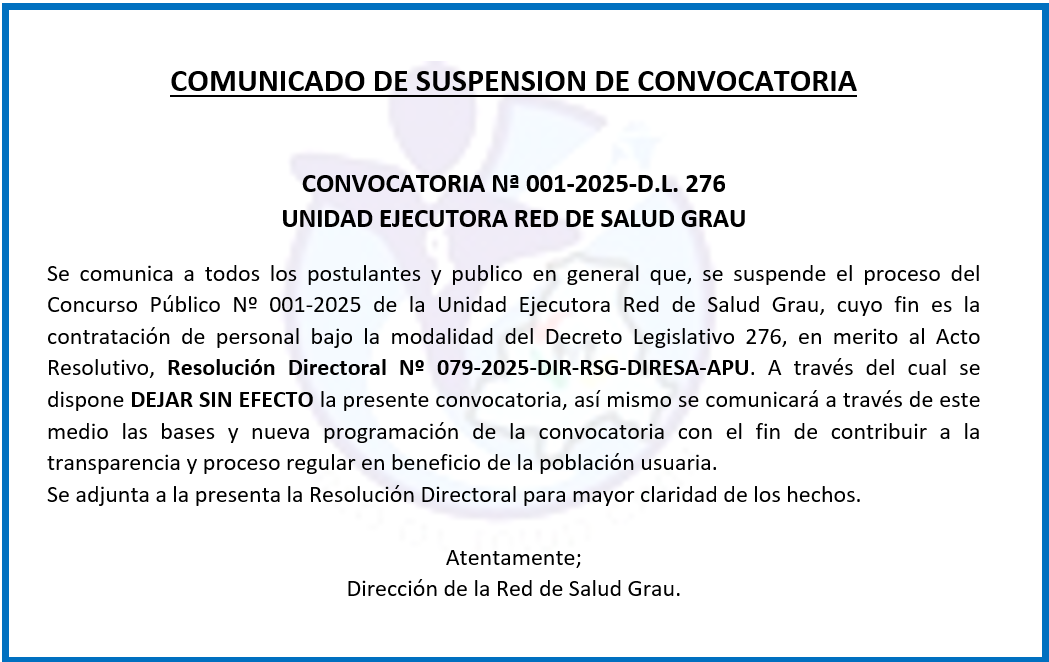 COMUNICADO DE SUSPENSION DE CONVOCATORIA

CONVOCATORIA Nª 001-2025-D.L. 276
UNIDAD EJECUTORA RED DE SALUD GRAU

Se comunica a todos los postulantes y publico en general que, se suspende el proceso del Concurso Público Nº 001-2025 de la Unidad Ejecutora Red de Salud Grau, cuyo fin es la contratación de personal bajo la modalidad del Decreto Legislativo 276, en merito al Acto Resolutivo, Resolución Directoral Nº 079-2025-DIR-RSG-DIRESA-APU. A través del cual se dispone DEJAR SIN EFECTO la presente convocatoria, así mismo se comunicará a través de este medio las bases y nueva programación de la convocatoria con el fin de contribuir a la transparencia y proceso regular en beneficio de la población usuaria.
Se adjunta a la presenta la Resolución Directoral para mayor claridad de los hechos.

Atentamente;
Dirección de la Red de Salud Grau.